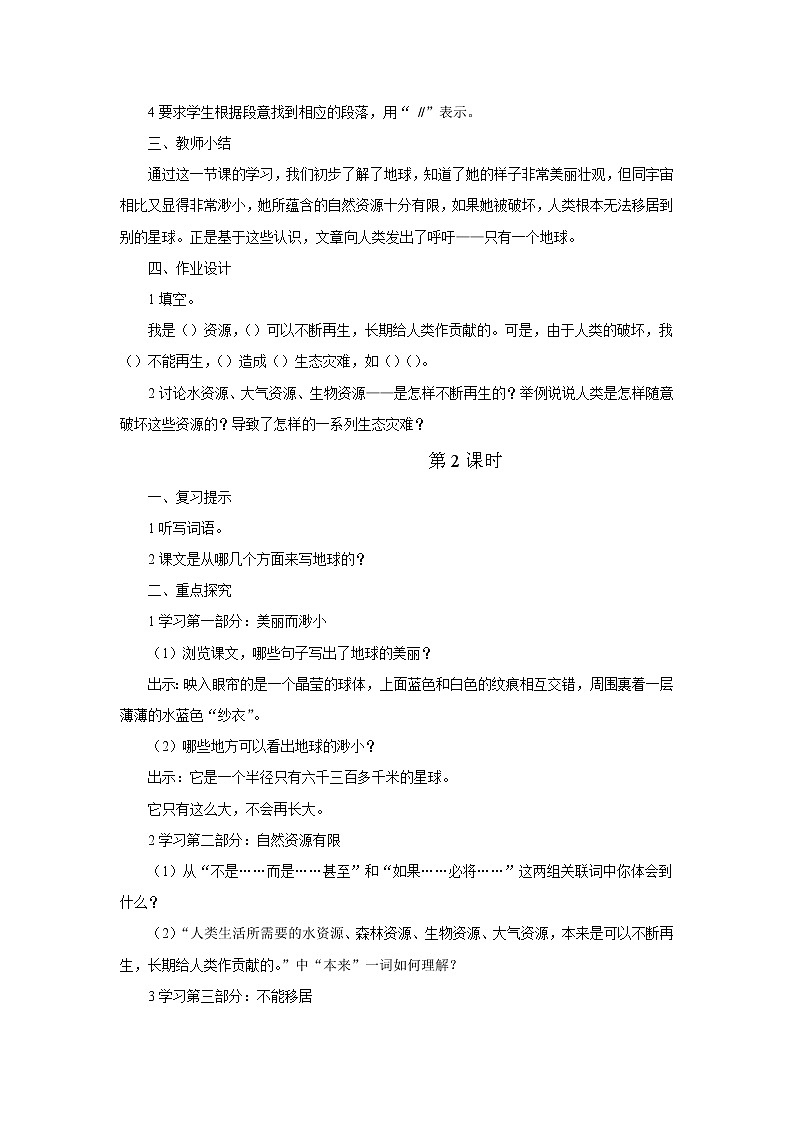 4 要求学生根据段意找到相应的段落，用“ //”表示。

三、教师小结

通过这一节课的学习，我们初步了解了地球，知道了她的样子非常美丽壮观，但同宇宙相比又显得非常渺小，她所蕴含的自然资源十分有限，如果她被破坏，人类根本无法移居到别的星球。正是基于这些认识，文章向人类发出了呼吁——只有一个地球。

四、作业设计

1 填空。

我是（）资源，（）可以不断再生，长期给人类作贡献的。可是，由于人类的破坏，我（）不能再生，（）造成（）生态灾难，如（）（）。

2 讨论水资源、大气资源、生物资源——是怎样不断再生的？举例说说人类是怎样随意破坏这些资源的？导致了怎样的一系列生态灾难？

第 2 课时

一、复习提示

1 听写词语。

2 课文是从哪几个方面来写地球的？

二、重点探究

1 学习第一部分：美丽而渺小

（1）浏览课文，哪些句子写出了地球的美丽？

出示：映入眼帘的是一个晶莹的球体，上面蓝色和白色的纹痕相互交错，周围裹着一层薄薄的水蓝色“纱衣”。

（2）哪些地方可以看出地球的渺小？

出示：它是一个半径只有六千三百多千米的星球。

它只有这么大，不会再长大。

2 学习第二部分：自然资源有限

（1）从“不是……而是……甚至”和“如果……必将……”这两组关联词中你体会到什么？

（2）“人类生活所需要的水资源、森林资源、生物资源、大气资源，本来是可以不断再生，长期给人类作贡献的。”中“本来”一词如何理解？

3 学习第三部分：不能移居